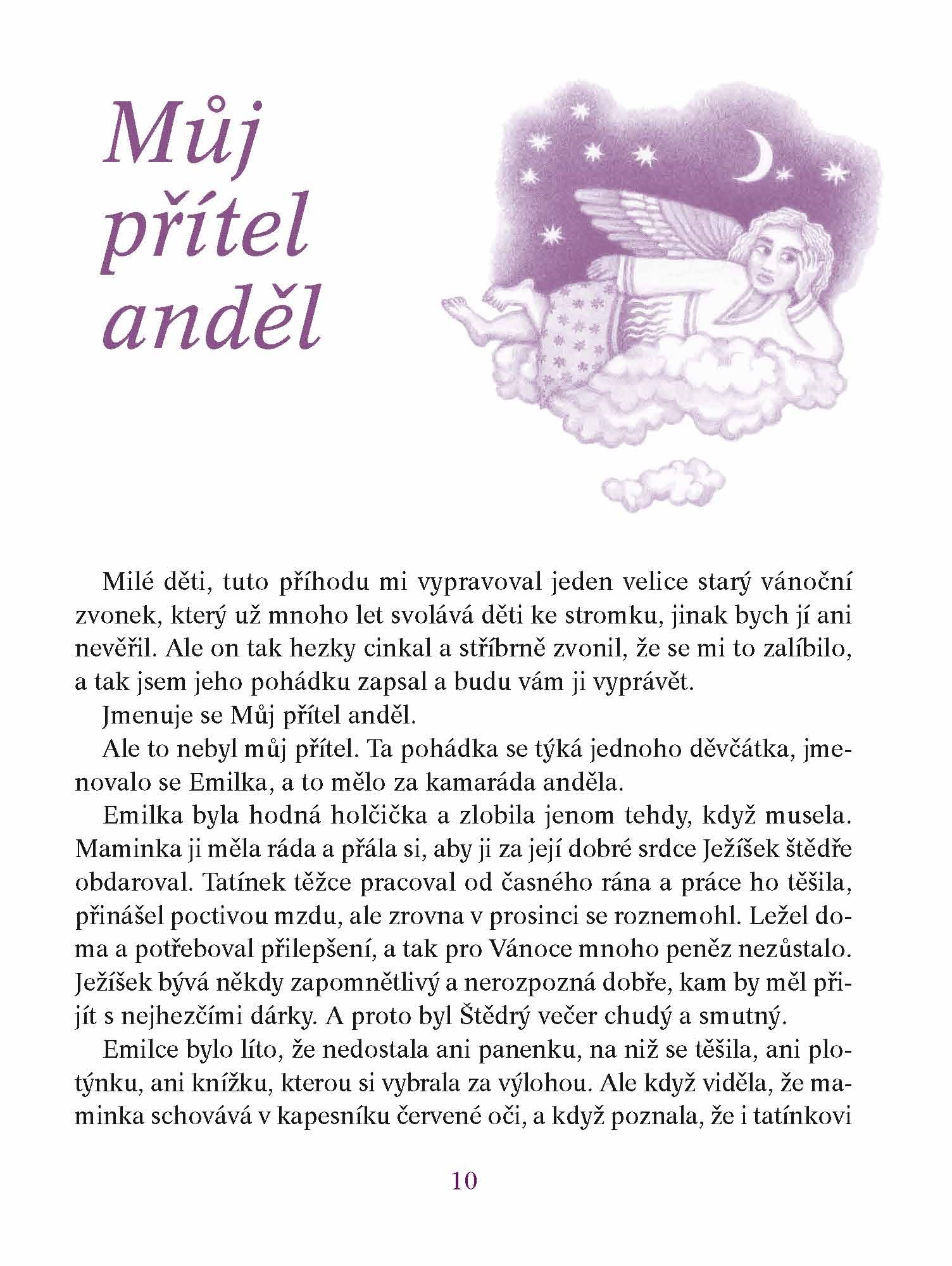 Můj přítel anděl

Milé děti, tuto příhodu mi vypravoval jeden velice starý vánoční zvonek, který už mnoho let svolává děti ke stromku, jinak bych jí ani nevěřil. Ale on tak hezky cinkal a stříbrně zvonil, že se mi to zalíbilo, a tak jsem jeho pohádku zapsal a budu vám ji vyprávět.

Jmenuje se Můj přítel anděl.

Ale to nebyl můj přítel. Ta pohádka se týká jednoho děvčátka, jmenovalo se Emilka, a to mělo za kamaráda anděla.

Emilka byla hodná holčička a zlobila jenom tehdy, když musela. Maminka ji měla ráda a přála si, aby ji za její dobré srdce Ježíšek štědře obdaroval. Tatínek těžce pracoval od časného rána a práce ho těšila, přinášel poctivou mzdu, ale zrovna v prosinci se roznemohl. Ležel doma a potřeboval přilepšení, a tak pro Vánoce mnoho peněz nezůstalo. Ježíšek bývá někdy zapomnětlivý a nerozpozná dobře, kam by měl přijít s nejhezčími dárky. A proto byl Štědrý večer chudý a smutný.

Emilce bylo líto, že nedostala ani panenku, na niž se těšila, ani plotýnku, ani knížku, kterou si vybrala za výlohou. Ale když viděla, že maminka schovává v kapesníku červené oči, a když poznala, že i tatínkovi

10